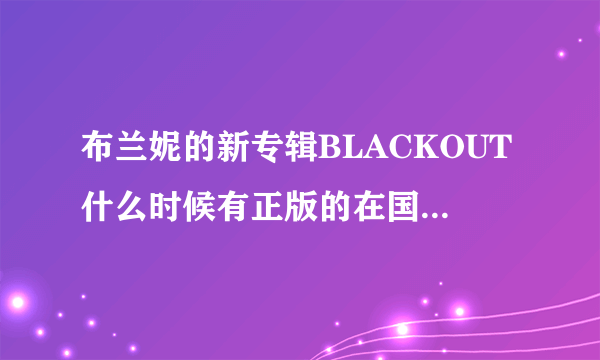 布兰妮的新专辑BLACKOUT什么时候有正版的在国...